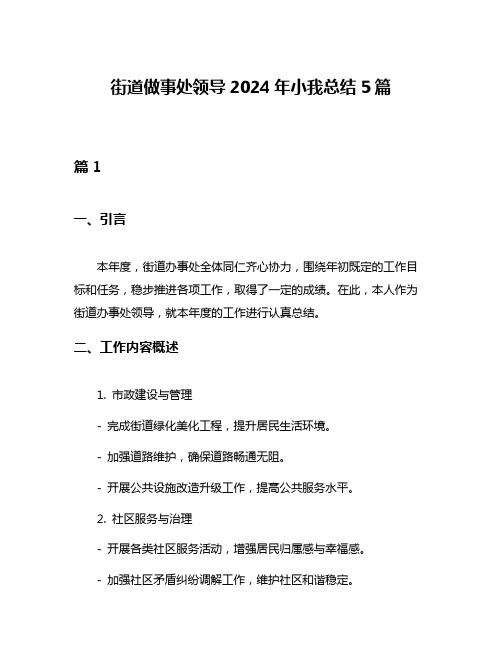 街道做事处领导 2024 年小我总结 5 篇

篇 1

一、引言

本年度，街道办事处全体同仁齐心协力，围绕年初既定的工作目标和任务，稳步推进各项工作，取得了一定的成绩。在此，本人作为街道办事处领导，就本年度的工作进行认真总结。

二、工作内容概述

1. 市政建设与管理

- 完成街道绿化美化工程，提升居民生活环境。

- 加强道路维护，确保道路畅通无阻。

- 开展公共设施改造升级工作，提高公共服务水平。

2. 社区服务与治理

- 开展各类社区服务活动，增强居民归属感与幸福感。

- 加强社区矛盾纠纷调解工作，维护社区和谐稳定。